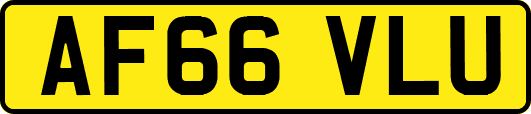 AF66 VLU